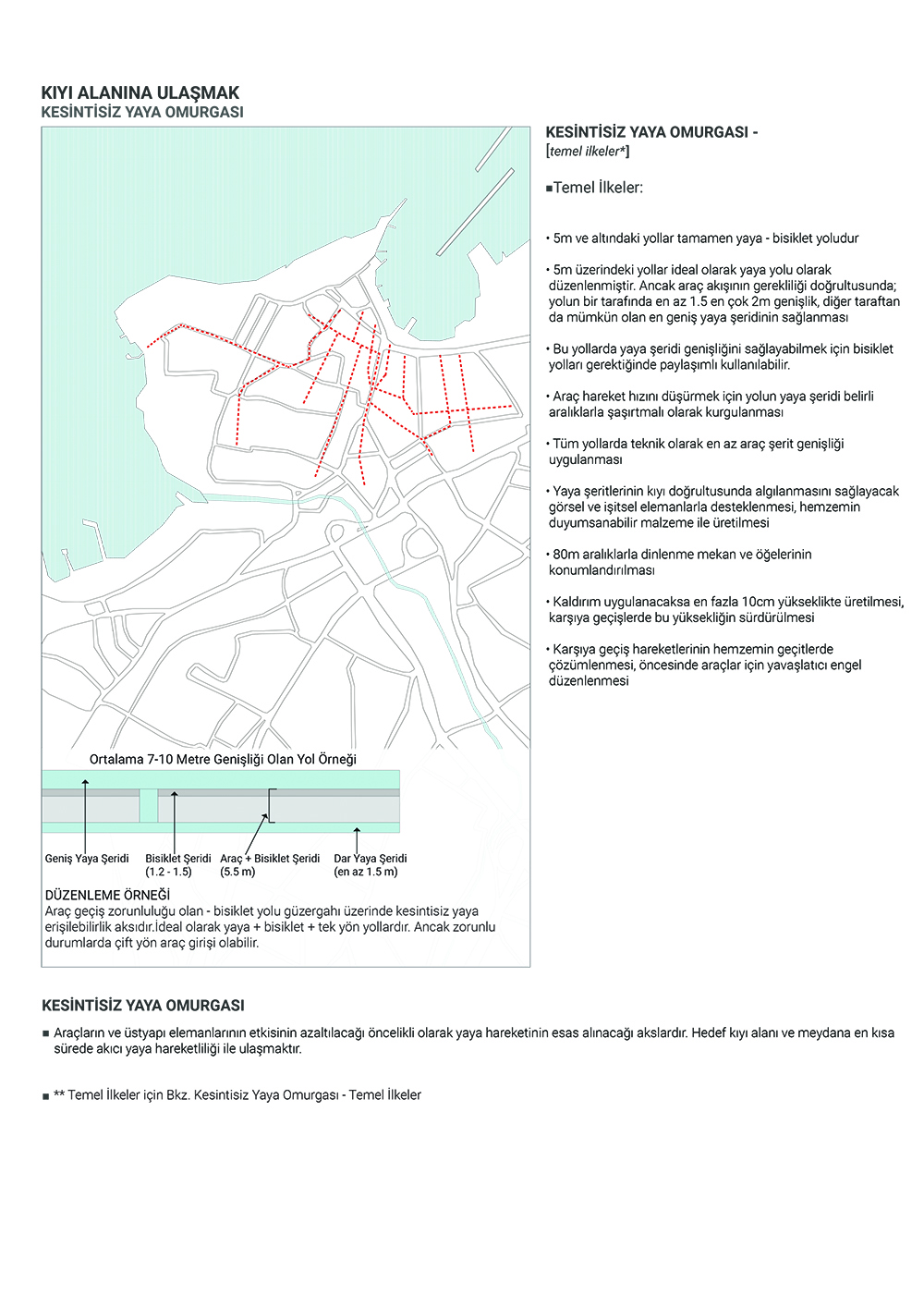 KIYI ALANINA ULAŞMAK
KESİNTİSİZ YAYA OMURGASI

Ortalama 7-10 Metre Genişliği Olan Yol Örneği

Geniş Yaya Şeridi

Bisiklet Şeridi
(1.2 - 1.5)

Araç + Bisiklet Şeridi
(5.5 m)

Dar Yaya Şeridi
(en az 1.5 m)

DÜZENLEME ÖRNEĞİ
Araç geçiş zorunluluğu olan - bisiklet yolu güzergahı üzerinde kesintisiz yaya erişilebilirlik aksıdır.İdeal olarak yaya + bisiklet + tek yön yollardır. Ancak zorunlu durumlarda çift yön araç girişi olabilir.

KESİNTİSİZ YAYA OMURGASI -
[temel ilkeler*]

■Temel İlkeler:

• 5m ve altındaki yollar tamamen yaya - bisiklet yoludur

• 5m üzerindeki yollar ideal olarak yaya yolu olarak düzenlenmiştir. Ancak araç akışının gerekliliği doğrultusunda; yolun bir tarafında en az 1.5 en çok 2m genişlik, diğer taraftan da mümkün olan en geniş yaya şeridinin sağlanması

• Bu yollarda yaya şeridi genişliğini sağlayabilmek için bisiklet yolları gerektiğinde paylaşımlı kullanılabilir.

• Araç hareket hızını düşürmek için yolun yaya şeridi belirli aralıklarla şaşırtmalı olarak kurgulanması

• Tüm yollarda teknik olarak en az araç şerit genişliği uygulanması

• Yaya şeritlerinin kıyı doğrultusunda algılanmasını sağlayacak görsel ve işitsel elemanlarla desteklenmesi, hemzemin duyumsanabilir malzeme ile üretilmesi

• 80m aralıklarla dinlenme mekan ve öğelerinin konumlandırılması

• Kaldırım uygulanacaksa en fazla 10cm yükseklikte üretilmesi, karşıya geçişlerde bu yüksekliğin sürdürülmesi

• Karşıya geçiş hareketlerinin hemzemin geçitlerde çözümlenmesi, öncesinde araçlar için yavaşlatıcı engel düzenlenmesi

KESİNTİSİZ YAYA OMURGASI

■ Araçların ve üstyapı elemanlarının etkisinin azaltılacağı öncelikli olarak yaya hareketinin esas alınacağı akslardır. Hedef kıyı alanı ve meydana en kısa sürede akıcı yaya hareketliliği ile ulaşmaktır.

■ ** Temel İlkeler için Bkz. Kesintisiz Yaya Omurgası - Temel İlkeler